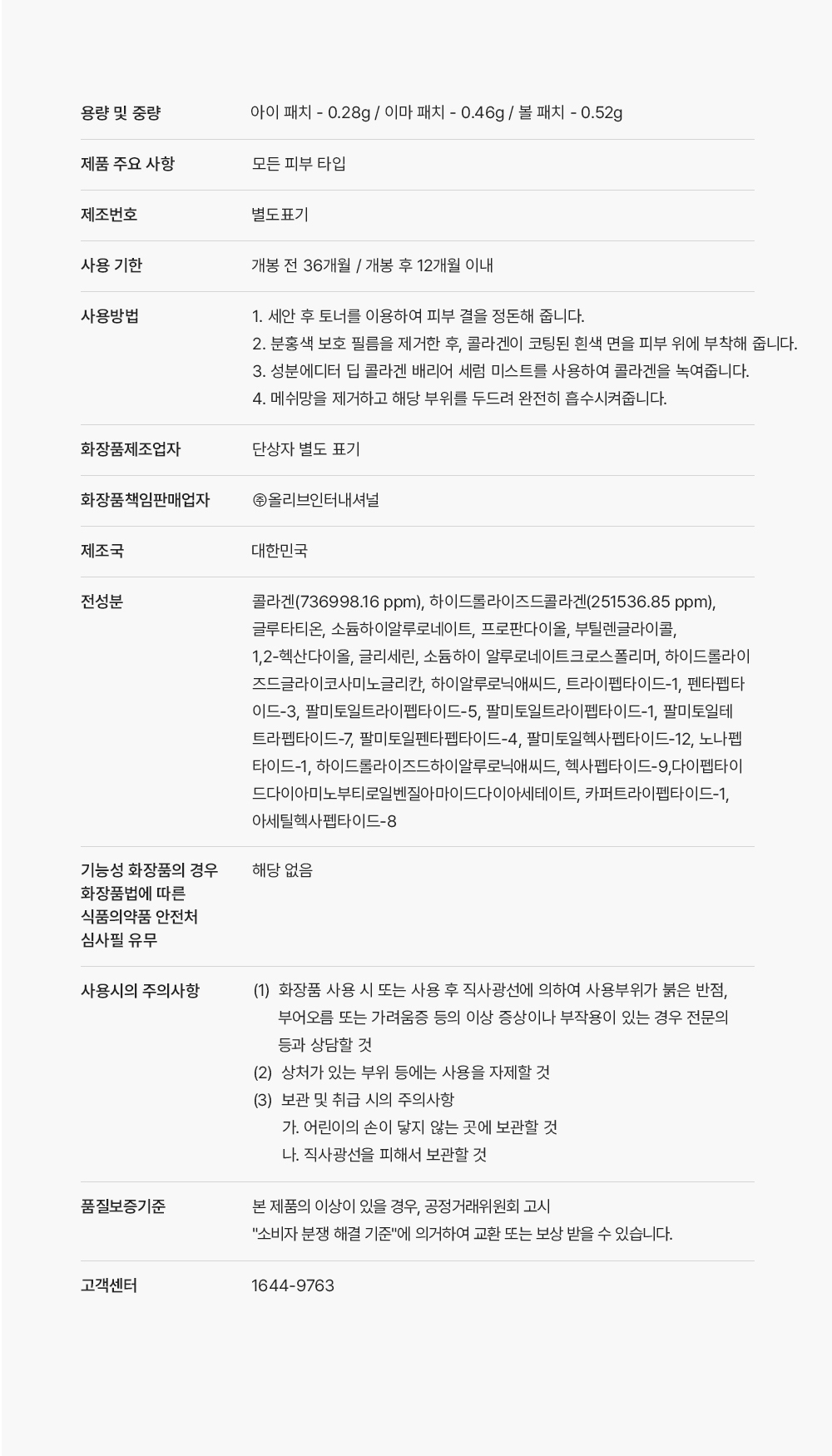 | | |
|---|---|
| 용량 및 중량 | 아이 패치 - 0.28g / 이마 패치 - 0.46g / 볼 패치 - 0.52g |
| 제품 주요 사항 | 모든 피부 타입 |
| 제조번호 | 별도표기 |
| 사용 기한 | 개봉 전 36개월 / 개봉 후 12개월 이내 |
| 사용방법 | 1. 세안 후 토너를 이용하여 피부 결을 정돈해 줍니다. 2. 분홍색 보호 필름을 제거한 후, 콜라겐이 코팅된 흰색 면을 피부 위에 부착해 줍니다. 3. 성분에디터 딥 콜라겐 배리어 세럼 미스트를 사용하여 콜라겐을 녹여줍니다. 4. 메쉬망을 제거하고 해당 부위를 두드려 완전히 흡수시켜줍니다. |
| 화장품제조업자 | 단상자 별도 표기 |
| 화장품책임판매업자 | ㈜올리브인터내셔널 |
| 제조국 | 대한민국 |
| 전성분 | 콜라겐(736998.16 ppm), 하이드롤라이즈드콜라겐(251536.85 ppm), 글루타티온, 소듐하이알루로네이트, 프로판다이올, 부틸렌글라이콜, 1,2-헥산다이올, 글리세린, 소듐하이 알루로네이트크로스폴리머, 하이드롤라이즈드글라이코사미노글리칸, 하이알루로닉애씨드, 트라이펩타이드-1, 펜타펩타이드-3, 팔미토일트라이펩타이드-5, 팔미토일트라이펩타이드-1, 팔미토일테트라펩타이드-7, 팔미토일펜타펩타이드-4, 팔미토일헥사펩타이드-12, 노나펩타이드-1, 하이드롤라이즈드하이알루로닉애씨드, 헥사펩타이드-9,다이펩타이드다이아미노부티로일벤질아마이드다이아세테이트, 카퍼트라이펩타이드-1, 아세틸헥사펩타이드-8 |
| 기능성 화장품의 경우 화장품법에 따른 식품의약품 안전처 심사필 유무 | 해당 없음 |
| 사용시의 주의사항 | (1) 화장품 사용 시 또는 사용 후 직사광선에 의하여 사용부위가 붉은 반점, 부어오름 또는 가려움증 등의 이상 증상이나 부작용이 있는 경우 전문의 등과 상담할 것 (2) 상처가 있는 부위 등에는 사용을 자제할 것 (3) 보관 및 취급 시의 주의사항 가. 어린이의 손이 닿지 않는 곳에 보관할 것 나. 직사광선을 피해서 보관할 것 |
| 품질보증기준 | 본 제품의 이상이 있을 경우, 공정거래위원회 고시 "소비자 분쟁 해결 기준"에 의거하여 교환 또는 보상 받을 수 있습니다. |
| 고객센터 | 1644-9763 |